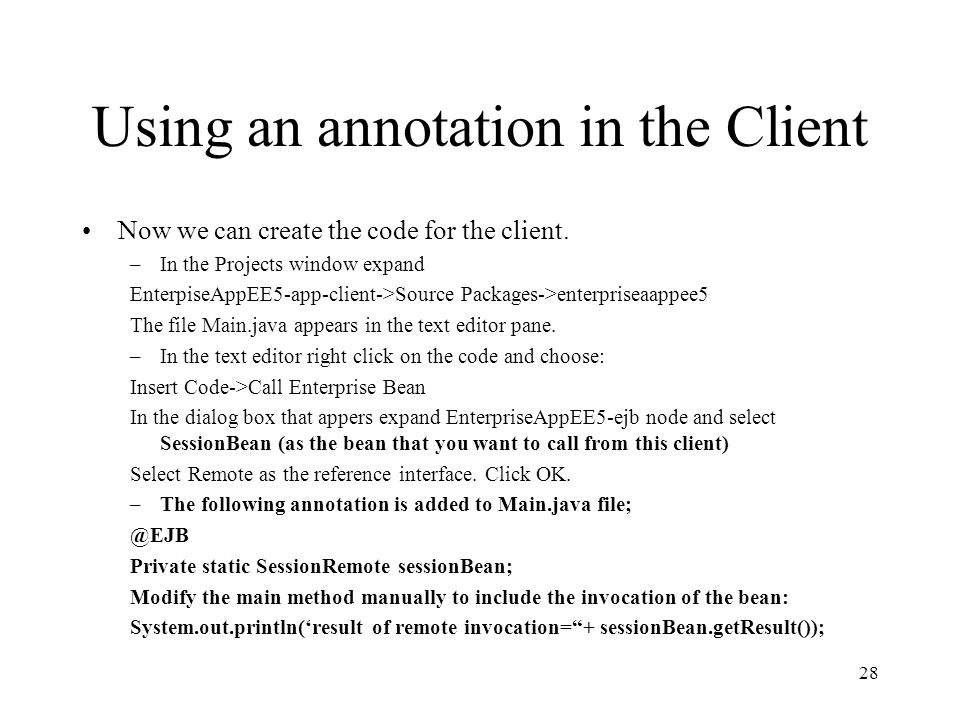 Using an annotation in the Client

• Now we can create the code for the client.
– In the Projects window expand
EnterpiseAppEE5-app-client->Source Packages->enterpriseaappee5
The file Main.java appears in the text editor pane.
– In the text editor right click on the code and choose:
Insert Code->Call Enterprise Bean
In the dialog box that appers expand EnterpriseAppEE5-ejb node and select SessionBean (as the bean that you want to call from this client)
Select Remote as the reference interface. Click OK.
– The following annotation is added to Main.java file;
@EJB
Private static SessionRemote sessionBean;
Modify the main method manually to include the invocation of the bean:
System.out.println(‘result of remote invocation=“+ sessionBean.getResult());

28